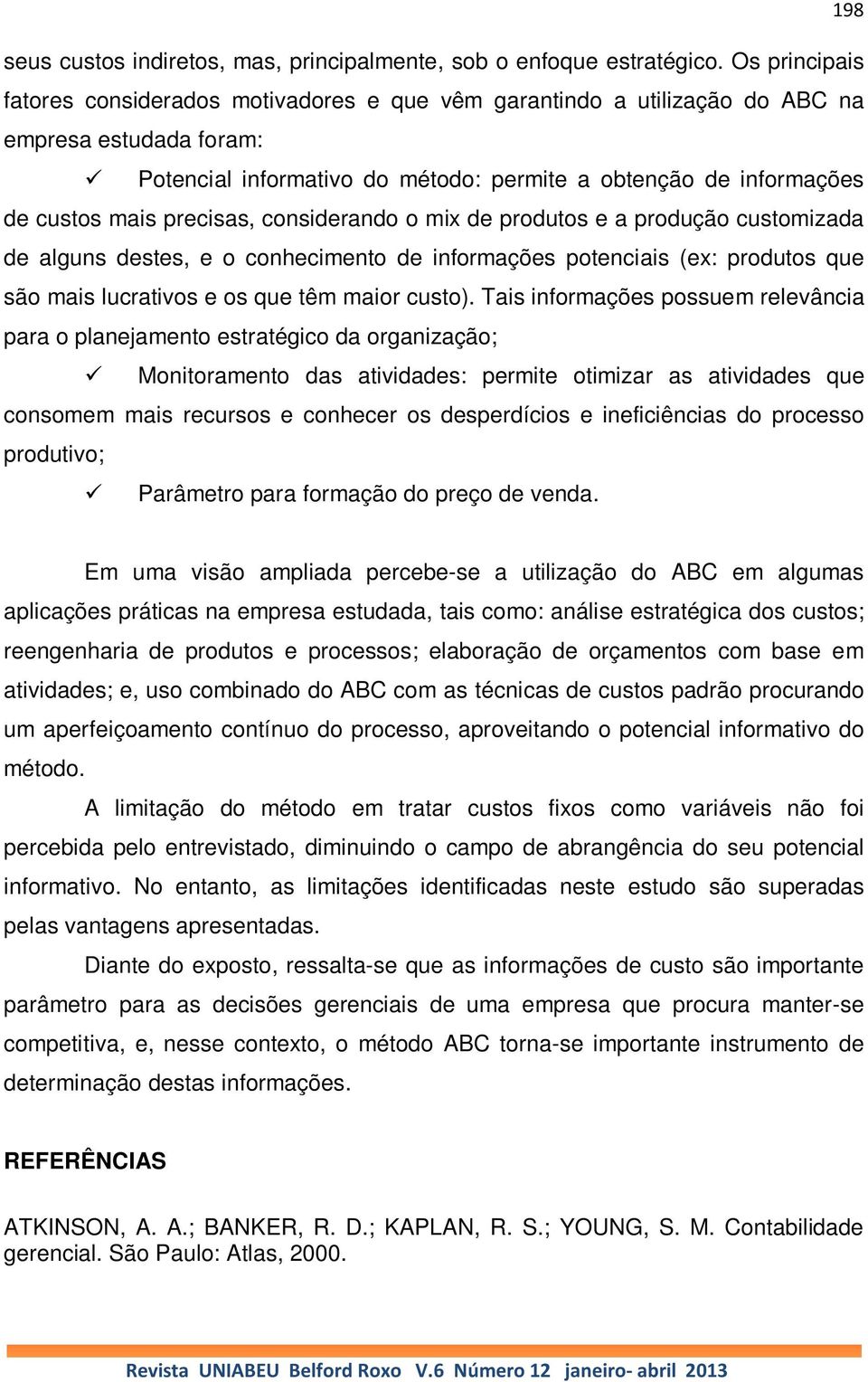 198

seus custos indiretos, mas, principalmente, sob o enfoque estratégico. Os principais fatores considerados motivadores e que vêm garantindo a utilização do ABC na empresa estudada foram:

✓ Potencial informativo do método: permite a obtenção de informações de custos mais precisas, considerando o mix de produtos e a produção customizada de alguns destes, e o conhecimento de informações potenciais (ex: produtos que são mais lucrativos e os que têm maior custo). Tais informações possuem relevância para o planejamento estratégico da organização;

✓ Monitoramento das atividades: permite otimizar as atividades que consomem mais recursos e conhecer os desperdícios e ineficiências do processo produtivo;

✓ Parâmetro para formação do preço de venda.

Em uma visão ampliada percebe-se a utilização do ABC em algumas aplicações práticas na empresa estudada, tais como: análise estratégica dos custos; reengenharia de produtos e processos; elaboração de orçamentos com base em atividades; e, uso combinado do ABC com as técnicas de custos padrão procurando um aperfeiçoamento contínuo do processo, aproveitando o potencial informativo do método.

A limitação do método em tratar custos fixos como variáveis não foi percebida pelo entrevistado, diminuindo o campo de abrangência do seu potencial informativo. No entanto, as limitações identificadas neste estudo são superadas pelas vantagens apresentadas.

Diante do exposto, ressalta-se que as informações de custo são importante parâmetro para as decisões gerenciais de uma empresa que procura manter-se competitiva, e, nesse contexto, o método ABC torna-se importante instrumento de determinação destas informações.

REFERÊNCIAS

ATKINSON, A. A.; BANKER, R. D.; KAPLAN, R. S.; YOUNG, S. M. Contabilidade gerencial. São Paulo: Atlas, 2000.

Revista UNIABEU Belford Roxo V.6 Número 12 janeiro- abril 2013